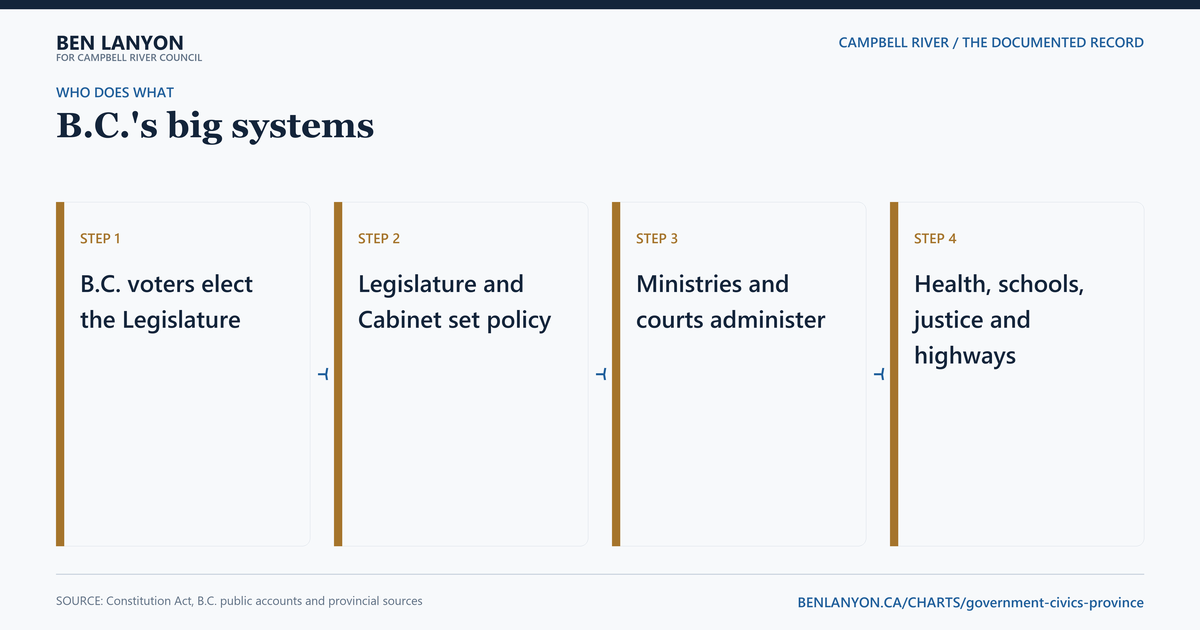 BEN LANYON
FOR CAMPBELL RIVER COUNCIL

CAMPBELL RIVER / THE DOCUMENTED RECORD

WHO DOES WHAT

B.C.'s big systems

STEP 1

B.C. voters elect the Legislature

STEP 2

Legislature and Cabinet set policy

STEP 3

Ministries and courts administer

STEP 4

Health, schools, justice and highways

SOURCE: Constitution Act, B.C. public accounts and provincial sources

BENLANYON.CA/CHARTS/government-civics-province